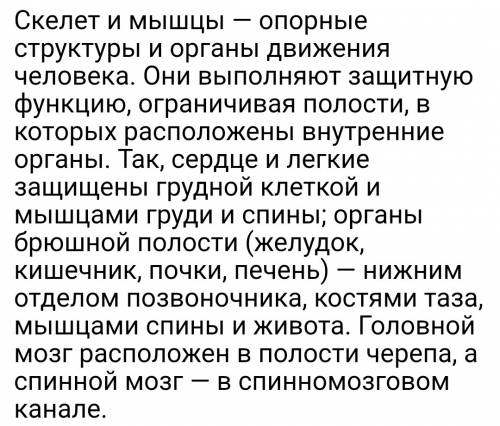 Скелет и мышцы — опорные структуры и органы движения человека. Они выполняют защитную функцию, ограничивая полости, в которых расположены внутренние органы. Так, сердце и легкие защищены грудной клеткой и мышцами груди и спины; органы брюшной полости (желудок, кишечник, почки, печень) — нижним отделом позвоночника, костями таза, мышцами спины и живота. Головной мозг расположен в полости черепа, а спинной мозг — в спинномозговом канале.